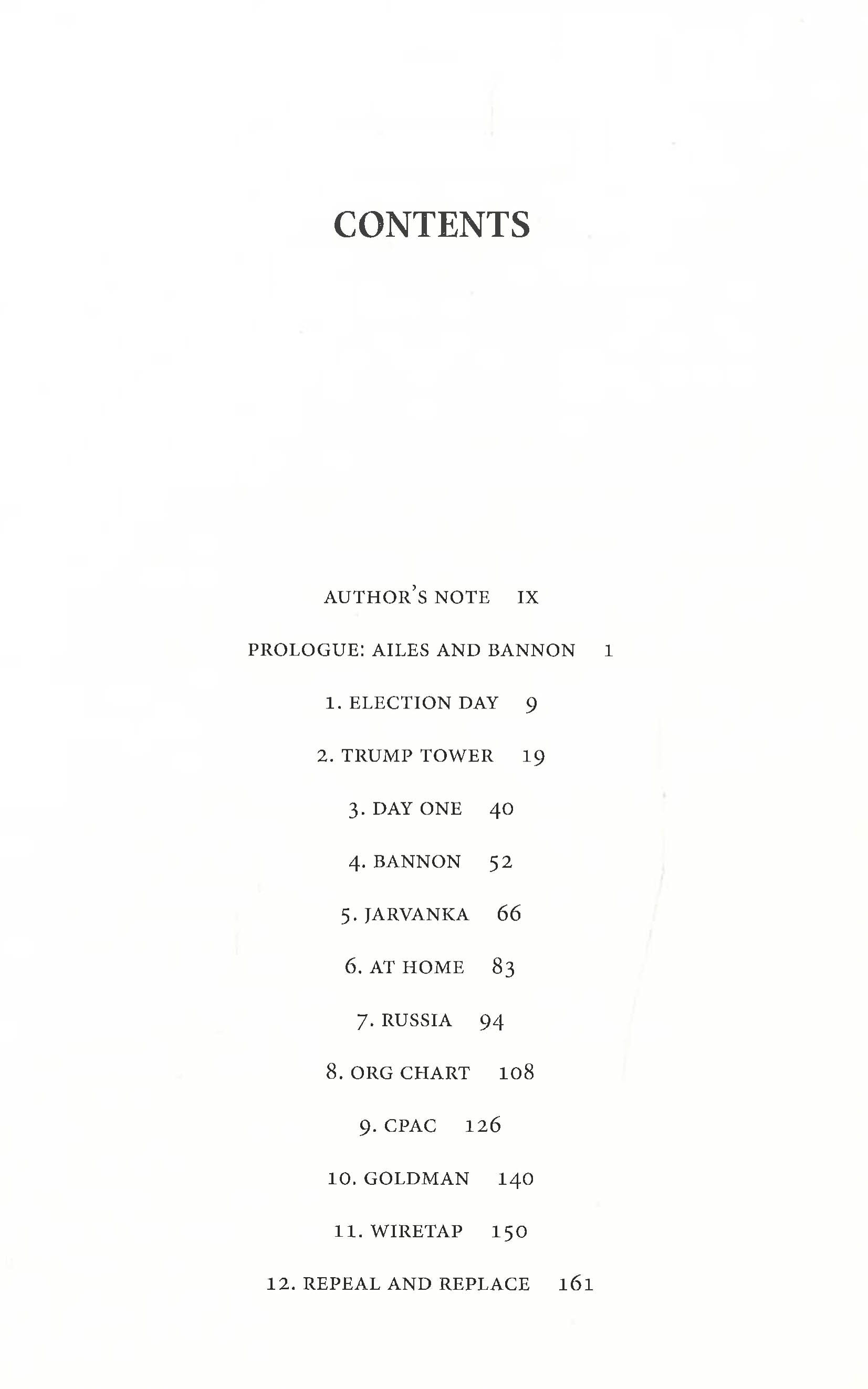 CONTENTS

AUTHOR'S NOTE IX

PROLOGUE: AILES AND BANNON 1

1. ELECTION DAY 9

2. TRUMP TOWER 19

3. DAY ONE 40

4. BANNON 52

5. JARVANKA 66

6. AT HOME 83

7. RUSSIA 94

8. ORG CHART 108

9. CPAC 126

10. GOLDMAN 140

11. WIRETAP 150

12. REPEAL AND REPLACE 161